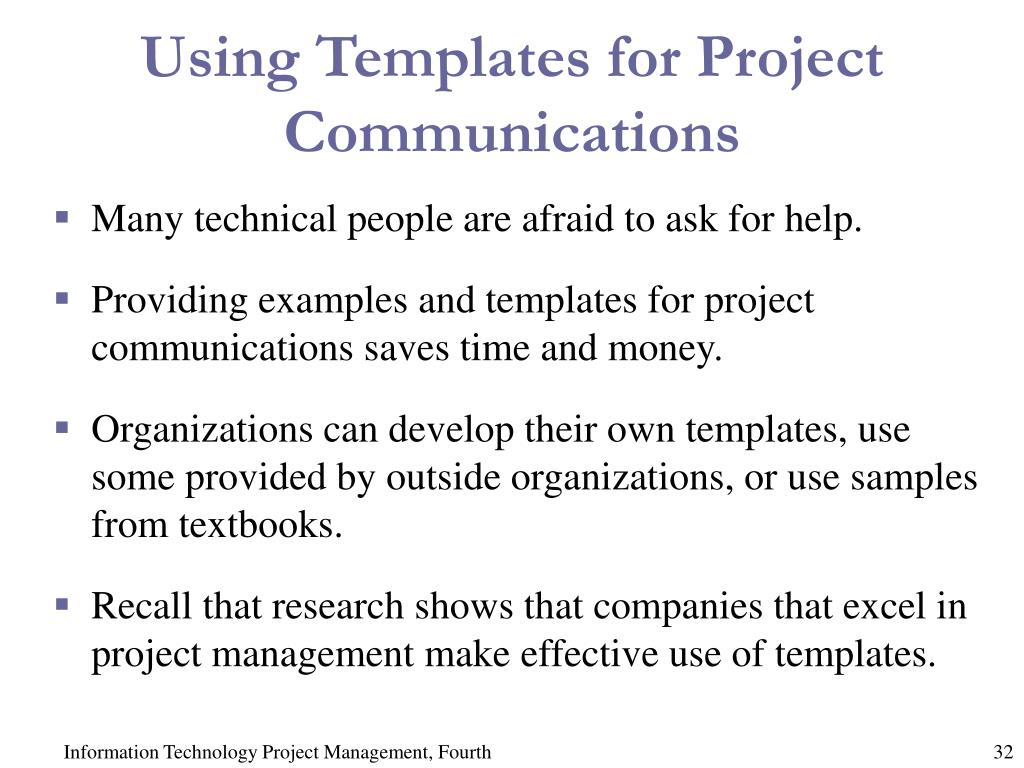 Using Templates for Project Communications

▪ Many technical people are afraid to ask for help.

▪ Providing examples and templates for project communications saves time and money.

▪ Organizations can develop their own templates, use some provided by outside organizations, or use samples from textbooks.

▪ Recall that research shows that companies that excel in project management make effective use of templates.

Information Technology Project Management, Fourth

32